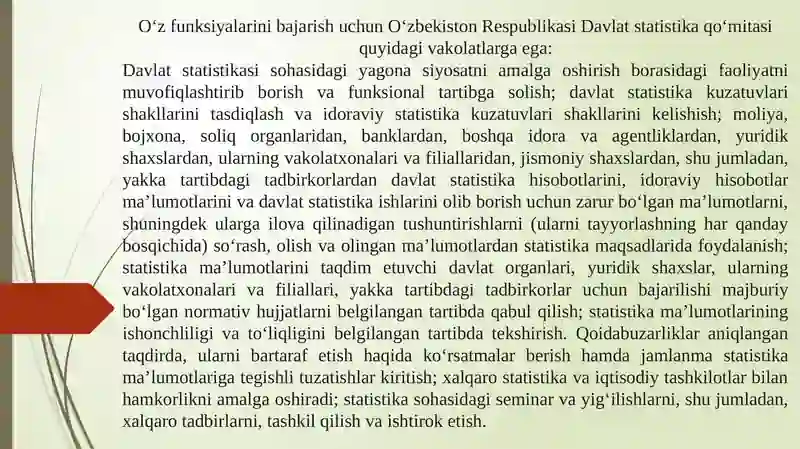 O‘z funksiyalarini bajarish uchun O‘zbekiston Respublikasi Davlat statistika qo‘mitasi quyidagi vakolatlarga ega:
Davlat statistikasi sohasidagi yagona siyosatni amalga oshirish borasidagi faoliyatni muvofiqlashtirib borish va funksional tartibga solish; davlat statistika kuzatuvlari shakllarini tasdiqlash va idoraviy statistika kuzatuvlari shakllarini kelishish; moliya, bojxona, soliq organlaridan, banklardan, boshqa idora va agentliklardan, yuridik shaxslardan, ularning vakolatxonalari va filiallaridan, jismoniy shaxslardan, shu jumladan, yakka tartibdagi tadbirkorlardan davlat statistika hisobotlarini, idoraviy hisobotlar ma’lumotlarini va davlat statistika ishlarini olib borish uchun zarur bo‘lgan ma’lumotlarni, shuningdek ularga ilova qilinadigan tushuntirishlarni (ularni tayyorlashning har qanday bosqichida) so‘rash, olish va olingan ma’lumotlardan statistika maqsadlarida foydalanish; statistika ma’lumotlarini taqdim etuvchi davlat organlari, yuridik shaxslar, ularning vakolatxonalari va filiallari, yakka tartibdagi tadbirkorlar uchun bajarilishi majburiy bo‘lgan normativ hujjatlarni belgilangan tartibda qabul qilish; statistika ma’lumotlarining ishonchliligi va to‘liqligini belgilangan tartibda tekshirish. Qoidabuzarliklar aniqlangan taqdirda, ularni bartaraf etish haqida ko‘rsatmalar berish hamda jamlanma statistika ma’lumotlariga tegishli tuzatishlar kiritish; xalqaro statistika va iqtisodiy tashkilotlar bilan hamkorlikni amalga oshiradi; statistika sohasidagi seminar va yig‘ilishlarni, shu jumladan, xalqaro tadbirlarni, tashkil qilish va ishtirok etish.